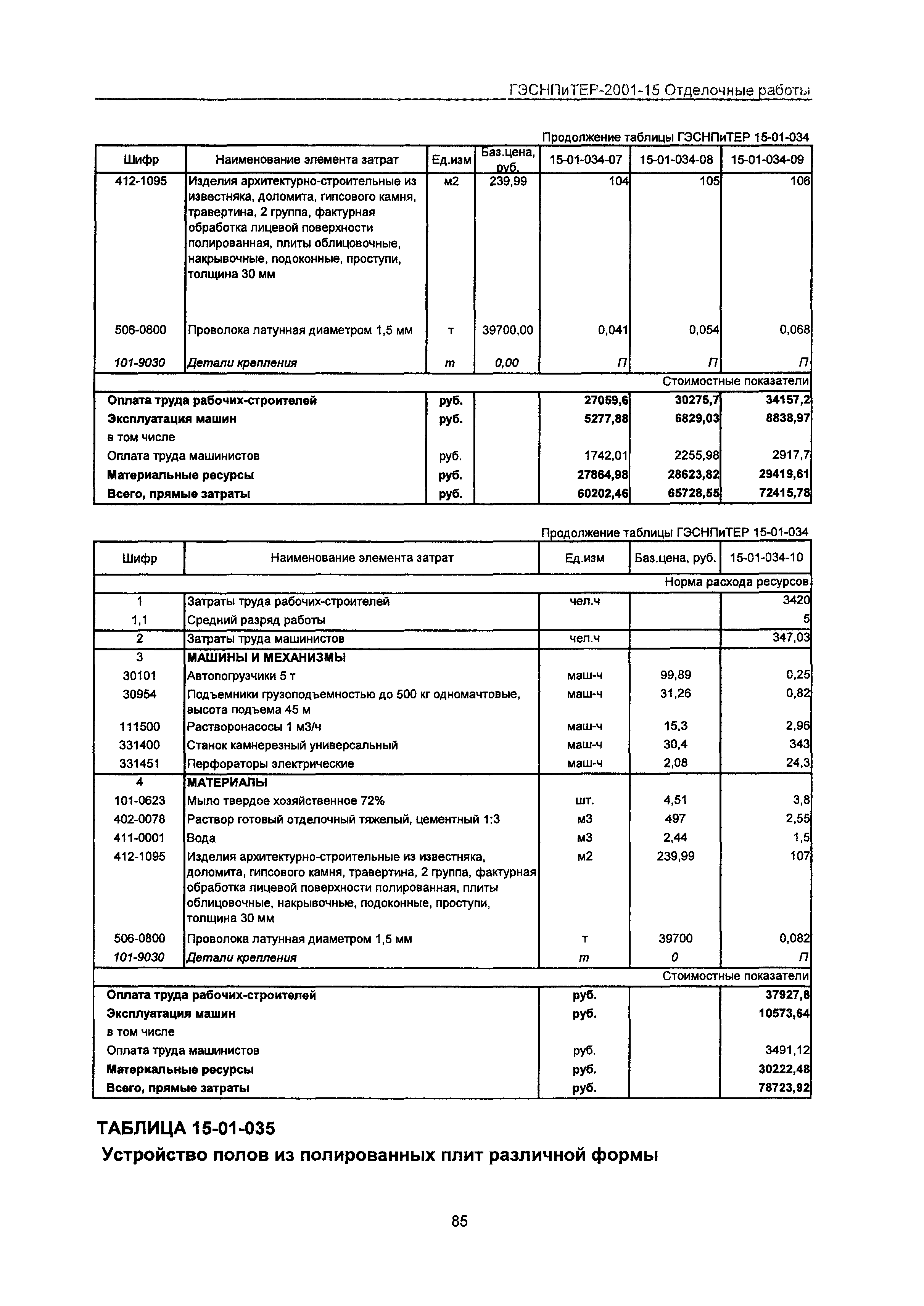 ГЭСНПиТЕР-2001-15 Отделочные работы

Продолжение таблицы ГЭСНПиТЕР 15-01-034

| Шифр | Наименование элемента затрат | Ед.изм | Баз.цена, руб. | 15-01-034-07 | 15-01-034-08 | 15-01-034-09 |
|---|---|---|---|---|---|---|
| 412-1095 | Изделия архитектурно-строительные из известняка, доломита, гипсового камня, травертина, 2 группа, фактурная обработка лицевой поверхности полированная, плиты облицовочные, накрывочные, подоконные, проступи, толщина 30 мм | м2 | 239,99 | 104 | 105 | 106 |
| 506-0800 | Проволока латунная диаметром 1,5 мм | т | 39700,00 | 0,041 | 0,054 | 0,068 |
| 101-9030 | Детали крепления | т | 0,00 | П | П | П |
| | | | | | | Стоимостные показатели |
| Оплата труда рабочих-строителей | | руб. | | 27059,6 | 30275,7 | 34157,2 |
| Эксплуатация машин | | руб. | | 5277,88 | 6829,03 | 8838,97 |
| в том числе | | | | | | |
| Оплата труда машинистов | | руб. | | 1742,01 | 2255,98 | 2917,7 |
| Материальные ресурсы | | руб. | | 27864,98 | 28623,82 | 29419,61 |
| Всего, прямые затраты | | руб. | | 60202,46 | 65728,55 | 72415,78 |

Продолжение таблицы ГЭСНПиТЕР 15-01-034

| Шифр | Наименование элемента затрат | Ед.изм | Баз.цена, руб. | 15-01-034-10 |
|---|---|---|---|---|
| | | | | Норма расхода ресурсов |
| 1 | Затраты труда рабочих-строителей | чел.ч | | 3420 |
| 1,1 | Средний разряд работы | | | 5 |
| 2 | Затраты труда машинистов | чел.ч | | 347,03 |
| 3 | МАШИНЫ И МЕХАНИЗМЫ | | | |
| 30101 | Автопогрузчики 5 т | маш-ч | 99,89 | 0,25 |
| 30954 | Подъемники грузоподъемностью до 500 кг одномачтовые, высота подъема 45 м | маш-ч | 31,26 | 0,82 |
| 111500 | Растворонасосы 1 м3/ч | маш-ч | 15,3 | 2,96 |
| 331400 | Станок камнерезный универсальный | маш-ч | 30,4 | 343 |
| 331451 | Перфораторы электрические | маш-ч | 2,08 | 24,3 |
| 4 | МАТЕРИАЛЫ | | | |
| 101-0623 | Мыло твердое хозяйственное 72% | шт. | 4,51 | 3,8 |
| 402-0078 | Раствор готовый отделочный тяжелый, цементный 1:3 | м3 | 497 | 2,55 |
| 411-0001 | Вода | м3 | 2,44 | 1,5 |
| 412-1095 | Изделия архитектурно-строительные из известняка, доломита, гипсового камня, травертина, 2 группа, фактурная обработка лицевой поверхности полированная, плиты облицовочные, накрывочные, подоконные, проступи, толщина 30 мм | м2 | 239,99 | 107 |
| 506-0800 | Проволока латунная диаметром 1,5 мм | т | 39700 | 0,082 |
| 101-9030 | Детали крепления | т | 0 | П |
| | | | | Стоимостные показатели |
| Оплата труда рабочих-строителей | | руб. | | 37927,8 |
| Эксплуатация машин | | руб. | | 10573,64 |
| в том числе | | | | |
| Оплата труда машинистов | | руб. | | 3491,12 |
| Материальные ресурсы | | руб. | | 30222,48 |
| Всего, прямые затраты | | руб. | | 78723,92 |

ТАБЛИЦА 15-01-035

Устройство полов из полированных плит различной формы

85